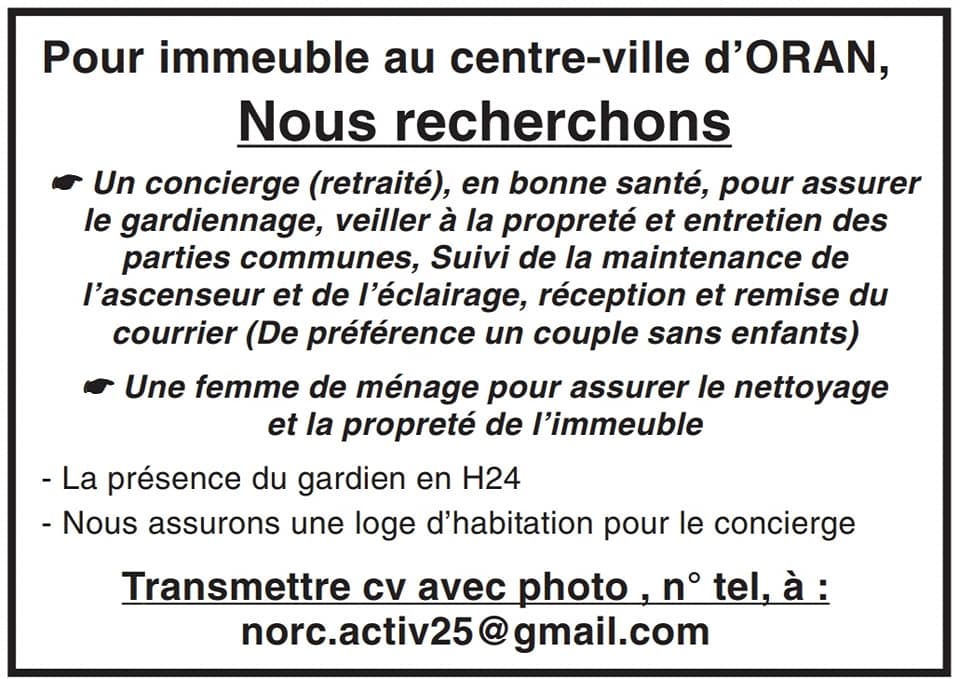 Pour immeuble au centre-ville d'ORAN,

Nous recherchons

☛ Un concierge (retraité), en bonne santé, pour assurer le gardiennage, veiller à la propreté et entretien des parties communes, Suivi de la maintenance de l'ascenseur et de l'éclairage, réception et remise du courrier (De préférence un couple sans enfants)

☛ Une femme de ménage pour assurer le nettoyage et la propreté de l'immeuble

- La présence du gardien en H24
- Nous assurons une loge d'habitation pour le concierge

Transmettre cv avec photo , n° tel, à :
norc.activ25@gmail.com